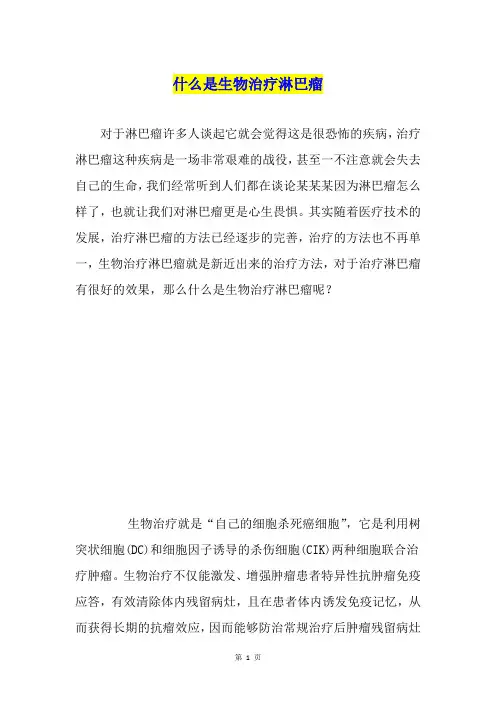 什么是生物治疗淋巴瘤

对于淋巴瘤许多人谈起它就会觉得这是很恐怖的疾病，治疗淋巴瘤这种疾病是一场非常艰难的战役，甚至一不注意就会失去自己的生命，我们经常听到人们都在谈论某某某因为淋巴瘤怎么样了，也就让我们对淋巴瘤更是心生畏惧。其实随着医疗技术的发展，治疗淋巴瘤的方法已经逐步的完善，治疗的方法也不再单一，生物治疗淋巴瘤就是新近出来的治疗方法，对于治疗淋巴瘤有很好的效果，那么什么是生物治疗淋巴瘤呢？

生物治疗就是“自己的细胞杀死癌细胞”，它是利用树突状细胞(DC)和细胞因子诱导的杀伤细胞(CIK)两种细胞联合治疗肿瘤。生物治疗不仅能激发、增强肿瘤患者特异性抗肿瘤免疫应答，有效清除体内残留病灶，且在患者体内诱发免疫记忆，从而获得长期的抗瘤效应，因而能够防治常规治疗后肿瘤残留病灶

第 1 页